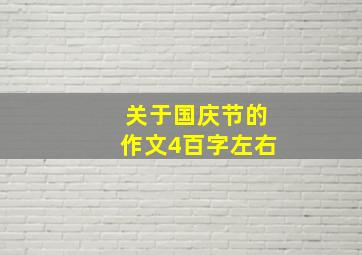 关于国庆节的
作文4百字左右